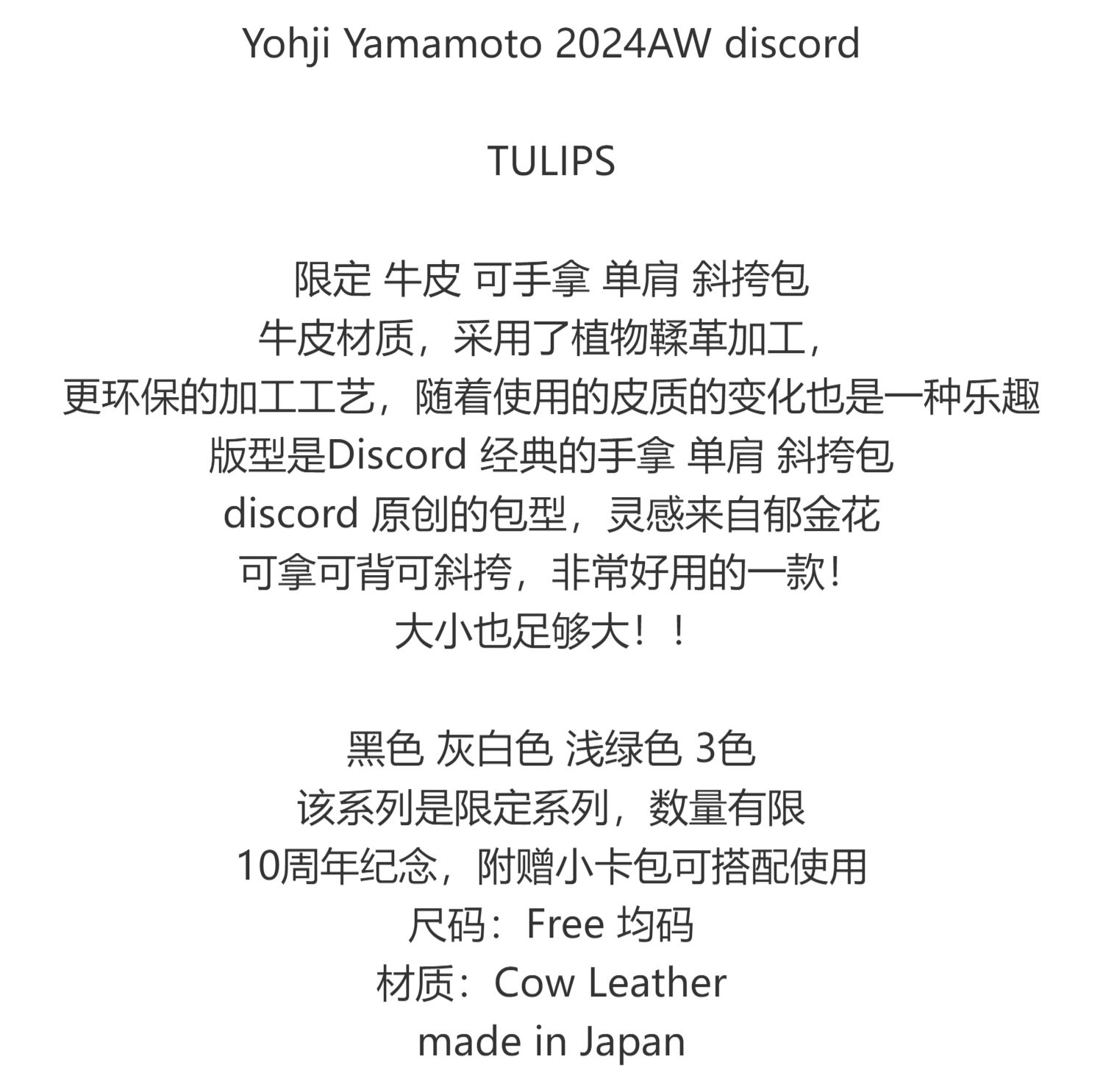 Yohji Yamamoto 2024AW discord

TULIPS

限定 牛皮 可手拿 单肩 斜挎包
牛皮材质，采用了植物鞣革加工，
更环保的加工工艺，随着使用的皮质的变化也是一种乐趣
版型是Discord 经典的手拿 单肩 斜挎包
discord 原创的包型，灵感来自郁金花
可拿可背可斜挎，非常好用的一款！
大小也足够大！！

黑色 灰白色 浅绿色 3色
该系列是限定系列，数量有限
10周年纪念，附赠小卡包可搭配使用
尺码：Free 均码
材质：Cow Leather
made in Japan